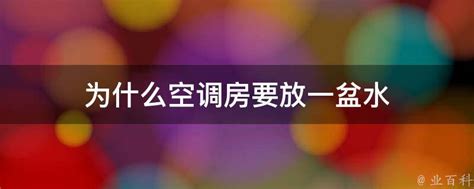 为什么空调房要放一盆水

@ 业百科